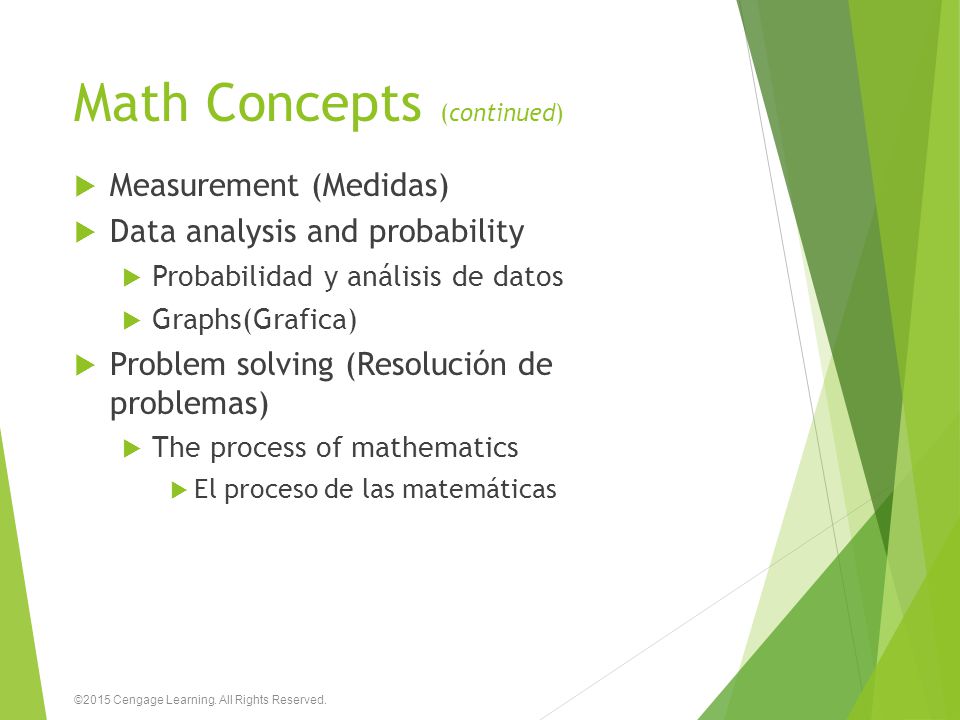 Math Concepts (continued)

Measurement (Medidas)

Data analysis and probability

Probabilidad y análisis de datos

Graphs(Grafica)

Problem solving (Resolución de problemas)

The process of mathematics

El proceso de las matemáticas

©2015 Cengage Learning. All Rights Reserved.